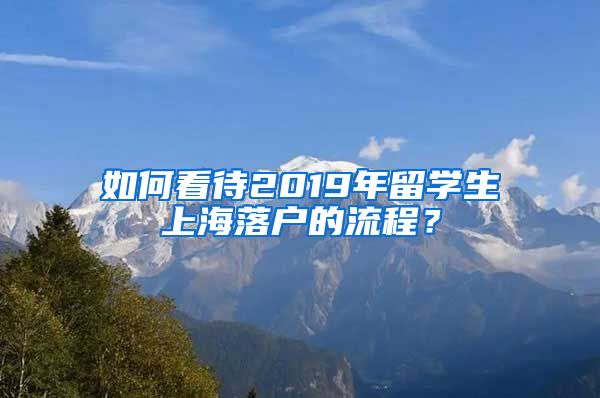 如何看待2019年留学生上海落户的流程？